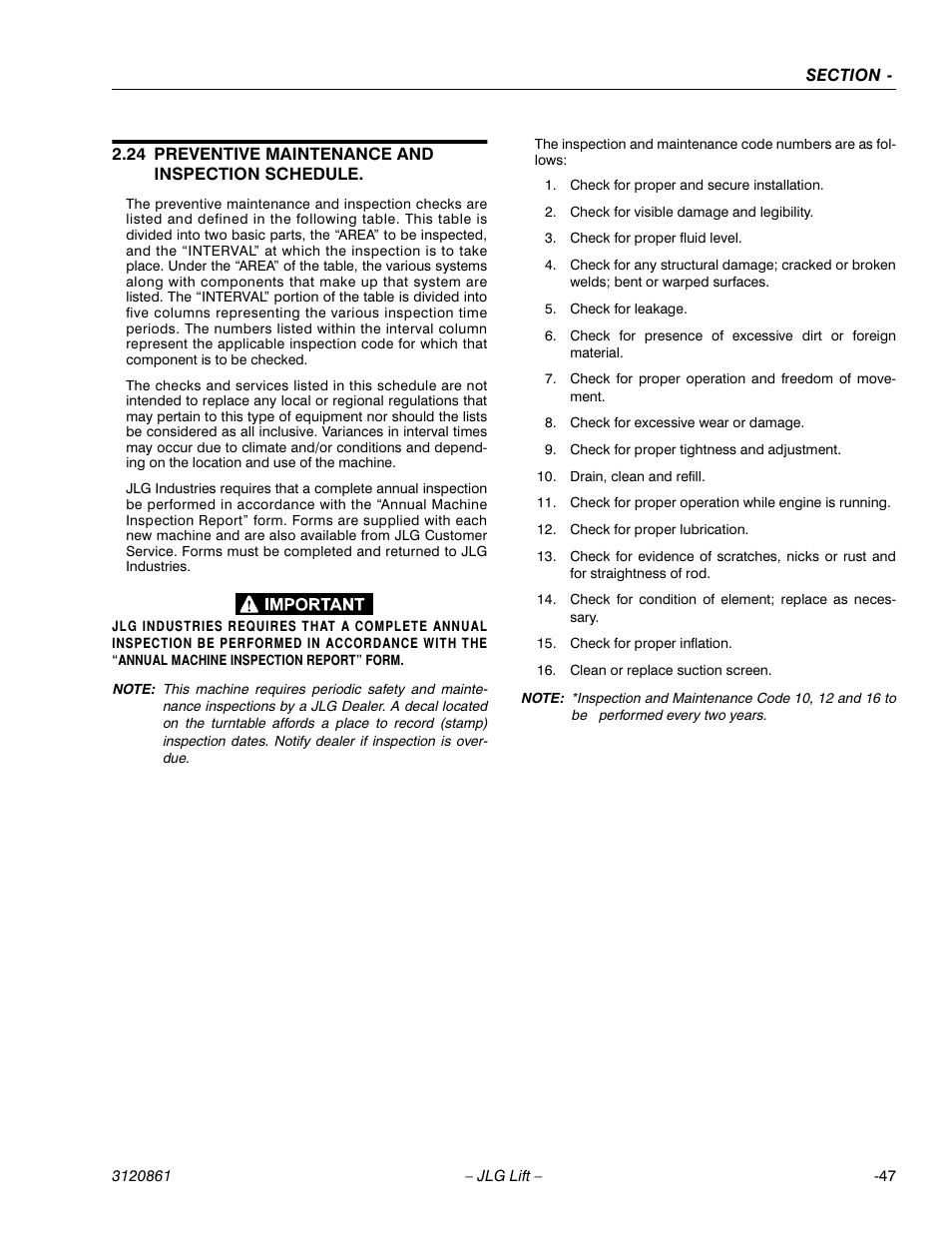 SECTION -

2.24 PREVENTIVE MAINTENANCE AND INSPECTION SCHEDULE.

The preventive maintenance and inspection checks are listed and defined in the following table. This table is divided into two basic parts, the “AREA” to be inspected, and the “INTERVAL” at which the inspection is to take place. Under the “AREA” of the table, the various systems along with components that make up that system are listed. The “INTERVAL” portion of the table is divided into five columns representing the various inspection time periods. The numbers listed within the interval column represent the applicable inspection code for which that component is to be checked.

The checks and services listed in this schedule are not intended to replace any local or regional regulations that may pertain to this type of equipment nor should the lists be considered as all inclusive. Variances in interval times may occur due to climate and/or conditions and depending on the location and use of the machine.

JLG Industries requires that a complete annual inspection be performed in accordance with the “Annual Machine Inspection Report” form. Forms are supplied with each new machine and are also available from JLG Customer Service. Forms must be completed and returned to JLG Industries.

IMPORTANT

JLG INDUSTRIES REQUIRES THAT A COMPLETE ANNUAL INSPECTION BE PERFORMED IN ACCORDANCE WITH THE “ANNUAL MACHINE INSPECTION REPORT” FORM.

NOTE: This machine requires periodic safety and maintenance inspections by a JLG Dealer. A decal located on the turntable affords a place to record (stamp) inspection dates. Notify dealer if inspection is overdue.

The inspection and maintenance code numbers are as follows:

1. Check for proper and secure installation.
2. Check for visible damage and legibility.
3. Check for proper fluid level.
4. Check for any structural damage; cracked or broken welds; bent or warped surfaces.
5. Check for leakage.
6. Check for presence of excessive dirt or foreign material.
7. Check for proper operation and freedom of movement.
8. Check for excessive wear or damage.
9. Check for proper tightness and adjustment.
10. Drain, clean and refill.
11. Check for proper operation while engine is running.
12. Check for proper lubrication.
13. Check for evidence of scratches, nicks or rust and for straightness of rod.
14. Check for condition of element; replace as necessary.
15. Check for proper inflation.
16. Clean or replace suction screen.

NOTE: *Inspection and Maintenance Code 10, 12 and 16 to be performed every two years.

3120861 – JLG Lift – -47